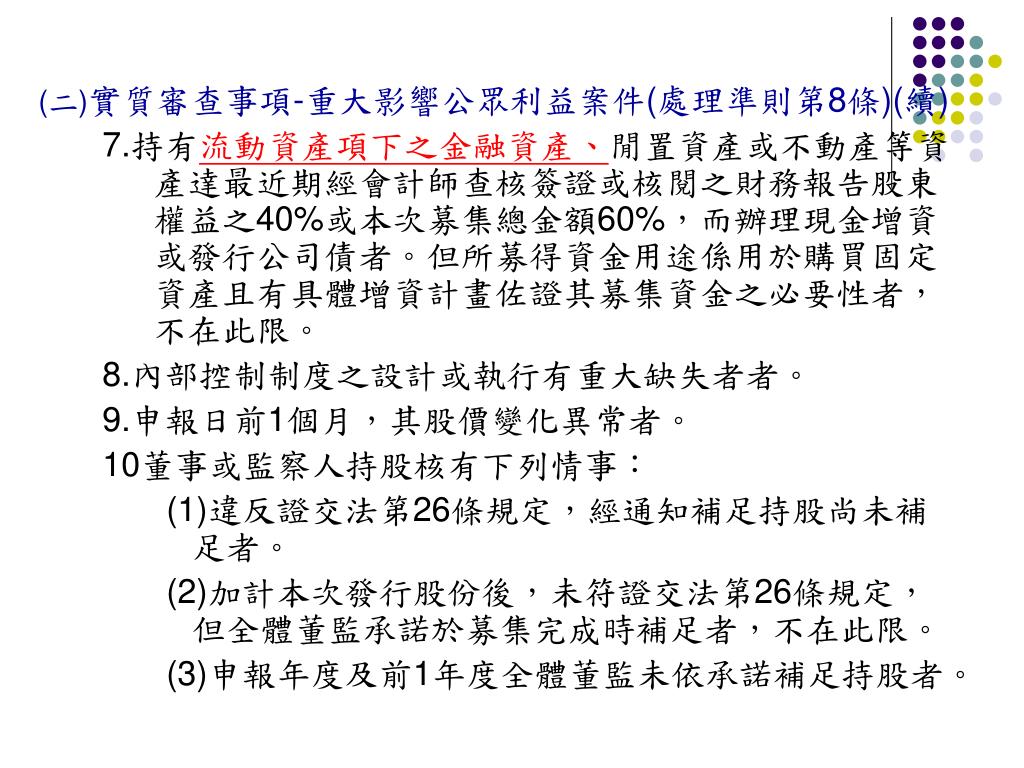 (二)實質審查事項-重大影響公眾利益案件(處理準則第8條)(續)

7.持有流動資產項下之金融資產、閒置資產或不動產等資產達最近期經會計師查核簽證或核閱之財務報告股東權益之40%或本次募集總金額60%，而辦理現金增資或發行公司債者。但所募得資金用途係用於購買固定資產且有具體增資計畫佐證其募集資金之必要性者，不在此限。

8.內部控制制度之設計或執行有重大缺失者者。

9.申報日前1個月，其股價變化異常者。

10董事或監察人持股核有下列情事：

(1)違反證交法第26條規定，經通知補足持股尚未補足者。

(2)加計本次發行股份後，未符證交法第26條規定，但全體董監承諾於募集完成時補足者，不在此限。

(3)申報年度及前1年度全體董監未依承諾補足持股者。